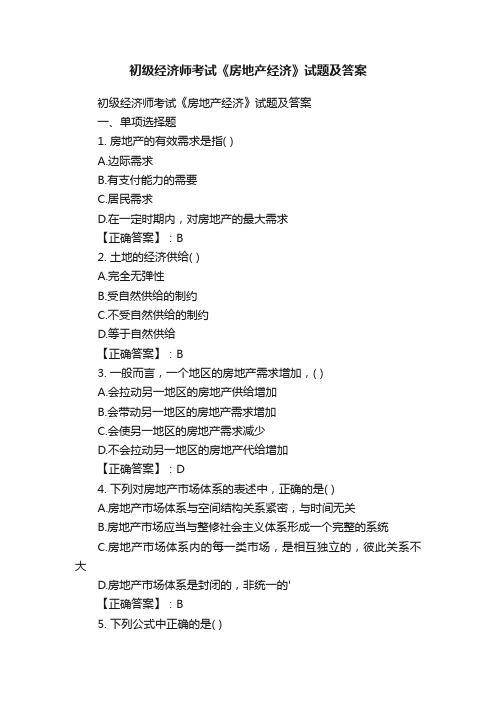 初级经济师考试《房地产经济》试题及答案

初级经济师考试《房地产经济》试题及答案

一、单项选择题

1. 房地产的有效需求是指( )

A.边际需求

B.有支付能力的需要

C.居民需求

D.在一定时期内，对房地产的最大需求

【正确答案】：B

2. 土地的经济供给( )

A.完全无弹性

B.受自然供给的制约

C.不受自然供给的制约

D.等于自然供给

【正确答案】：B

3. 一般而言，一个地区的房地产需求增加，( )

A.会拉动另一地区的房地产供给增加

B.会带动另一地区的房地产需求增加

C.会使另一地区的房地产需求减少

D.不会拉动另一地区的房地产代给增加

【正确答案】：D

4. 下列对房地产市场体系的表述中，正确的是( )

A.房地产市场体系与空间结构关系紧密，与时间无关

B.房地产市场应当与整修社会主义体系形成一个完整的系统

C.房地产市场体系内的每一类市场，是相互独立的，彼此关系不大

D.房地产市场体系是封闭的，非统一的'

【正确答案】：B

5. 下列公式中正确的是( )